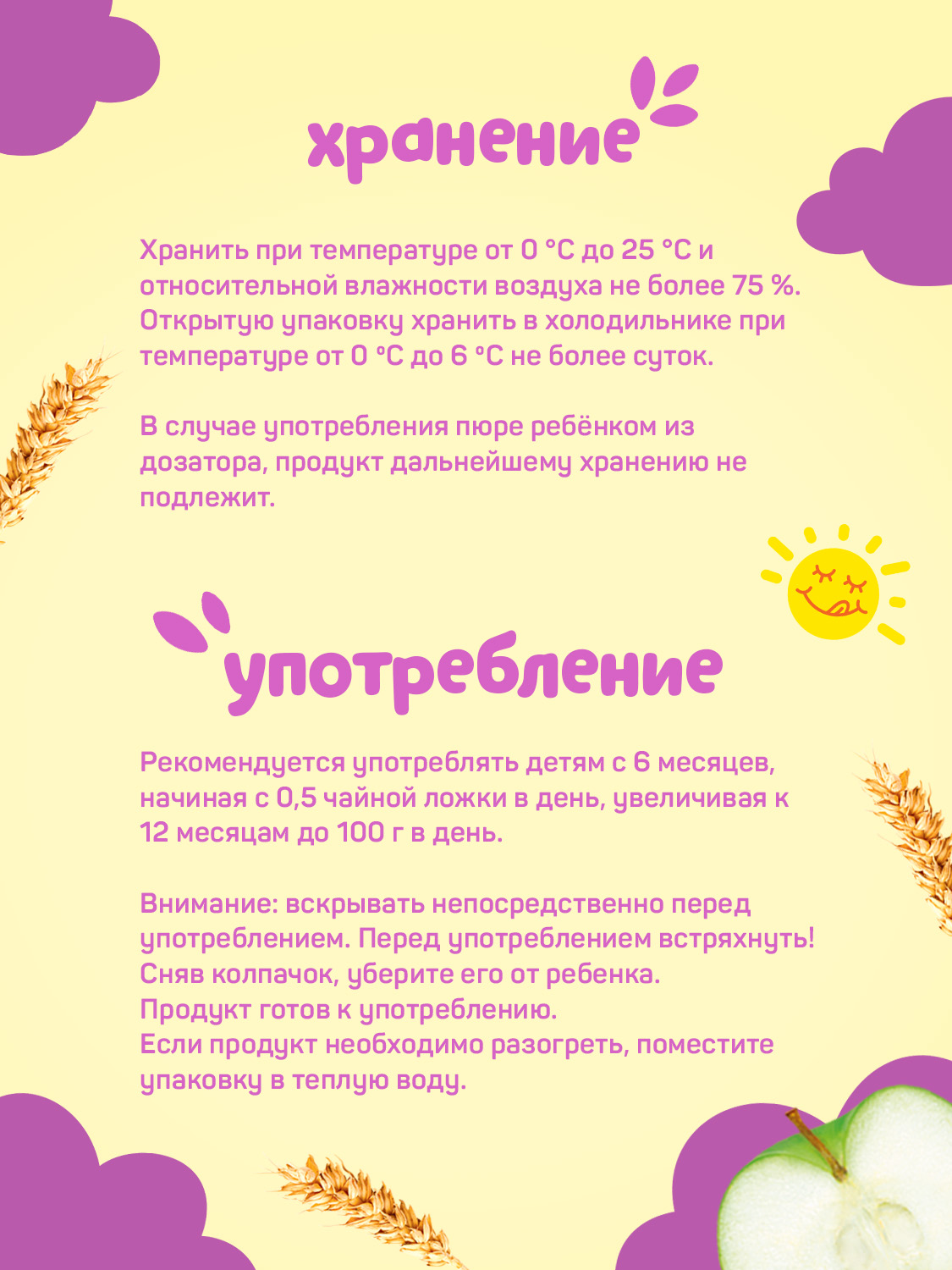 хранение

Хранить при температуре от 0 °C до 25 °C и относительной влажности воздуха не более 75 %. Открытую упаковку хранить в холодильнике при температуре от 0 °C до 6 °C не более суток.

В случае употребления пюре ребёнком из дозатора, продукт дальнейшему хранению не подлежит.

употребление

Рекомендуется употреблять детям с 6 месяцев, начиная с 0,5 чайной ложки в день, увеличивая к 12 месяцам до 100 г в день.

Внимание: вскрывать непосредственно перед употреблением. Перед употреблением встряхнуть!
Сняв колпачок, уберите его от ребенка.
Продукт готов к употреблению.
Если продукт необходимо разогреть, поместите упаковку в теплую воду.